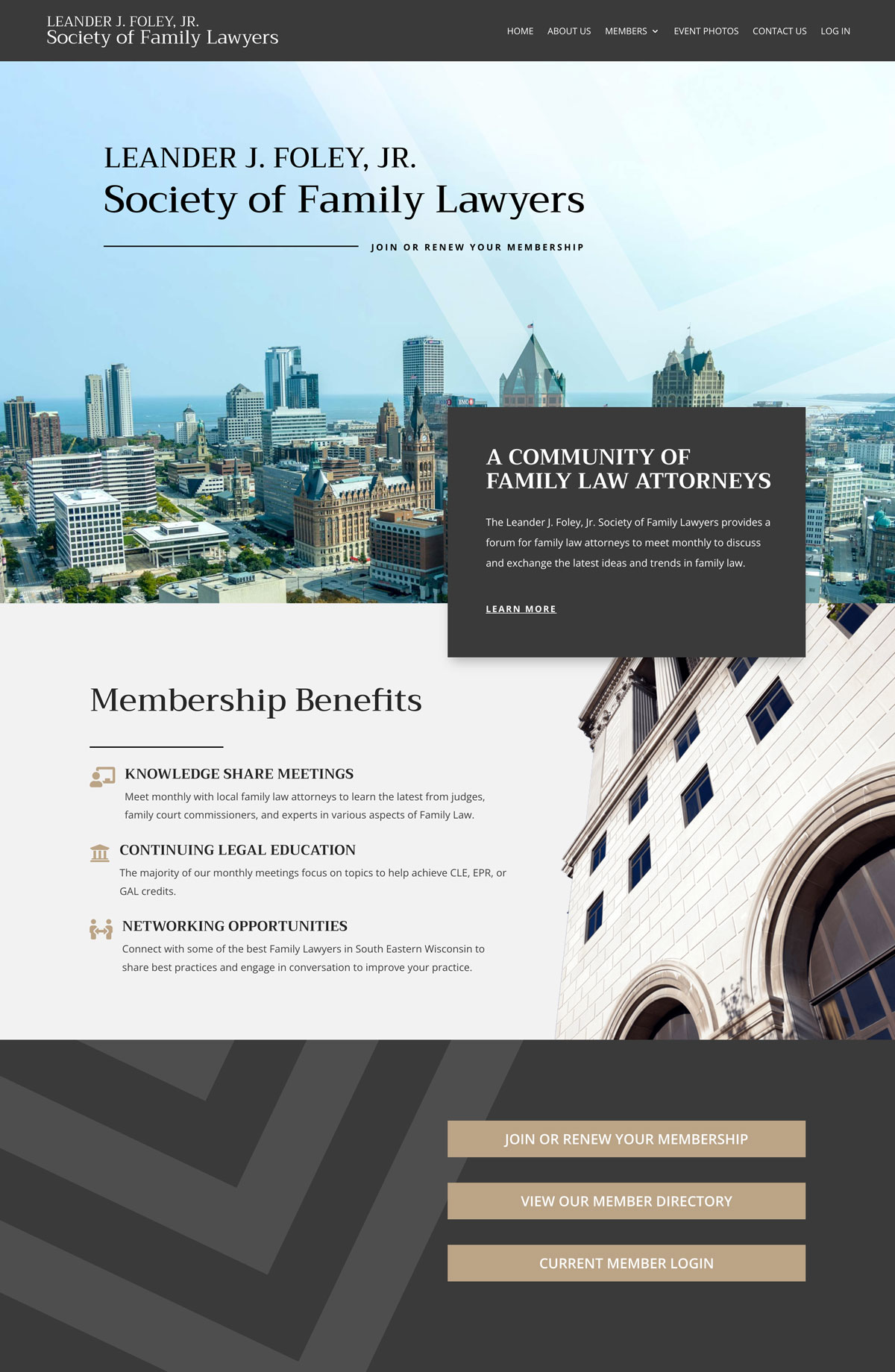 LEANDER J. FOLEY, JR.
Society of Family Lawyers

HOME ABOUT US MEMBERS EVENT PHOTOS CONTACT US LOG IN

LEANDER J. FOLEY, JR.
Society of Family Lawyers

JOIN OR RENEW YOUR MEMBERSHIP

BMO

A COMMUNITY OF FAMILY LAW ATTORNEYS

The Leander J. Foley, Jr. Society of Family Lawyers provides a forum for family law attorneys to meet monthly to discuss and exchange the latest ideas and trends in family law.

LEARN MORE

Membership Benefits

KNOWLEDGE SHARE MEETINGS
Meet monthly with local family law attorneys to learn the latest from judges, family court commissioners, and experts in various aspects of Family Law.

CONTINUING LEGAL EDUCATION
The majority of our monthly meetings focus on topics to help achieve CLE, EPR, or GAL credits.

NETWORKING OPPORTUNITIES
Connect with some of the best Family Lawyers in South Eastern Wisconsin to share best practices and engage in conversation to improve your practice.

JOIN OR RENEW YOUR MEMBERSHIP

VIEW OUR MEMBER DIRECTORY

CURRENT MEMBER LOGIN